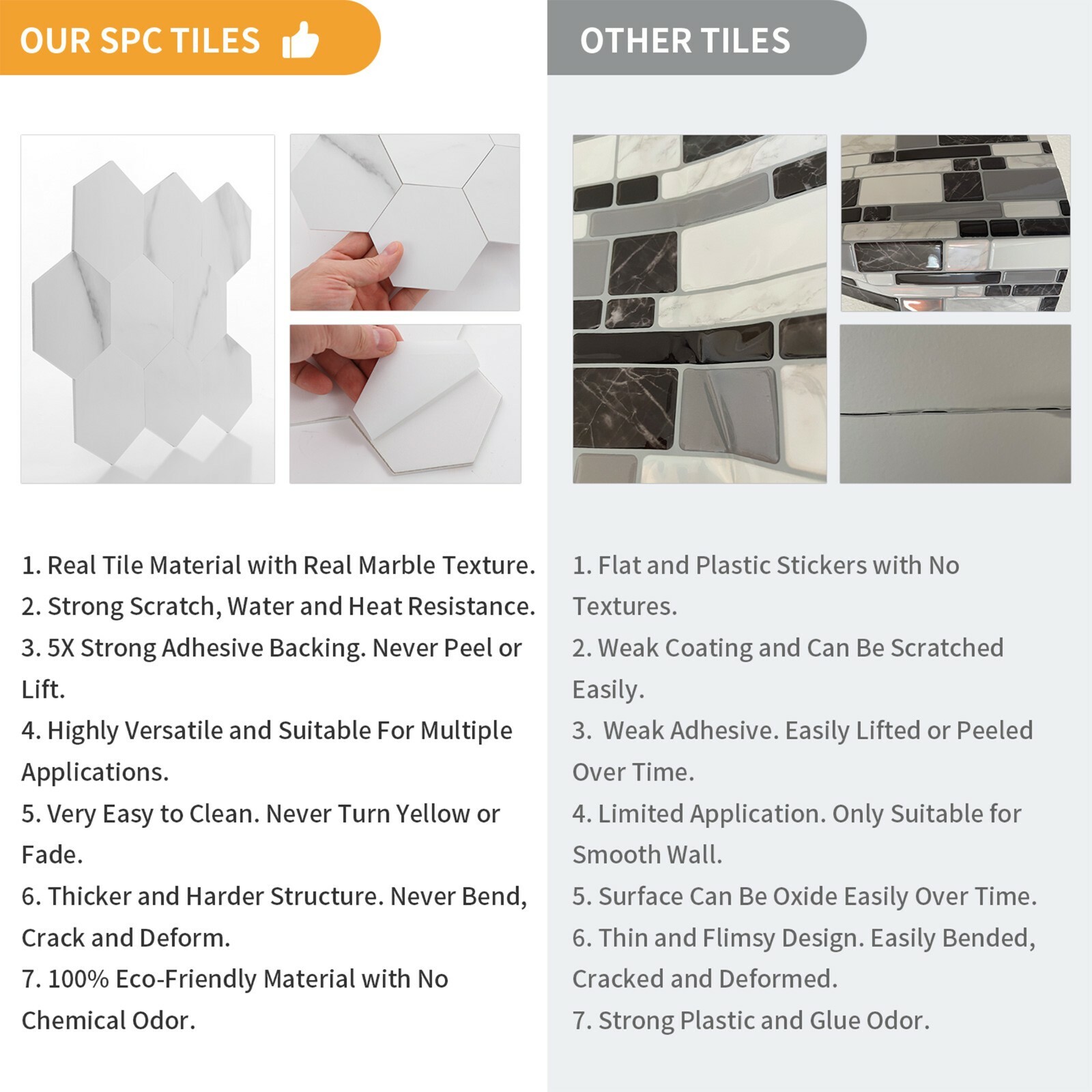 OUR SPC TILES

1. Real Tile Material with Real Marble Texture.
2. Strong Scratch, Water and Heat Resistance.
3. 5X Strong Adhesive Backing. Never Peel or Lift.
4. Highly Versatile and Suitable For Multiple Applications.
5. Very Easy to Clean. Never Turn Yellow or Fade.
6. Thicker and Harder Structure. Never Bend, Crack and Deform.
7. 100% Eco-Friendly Material with No Chemical Odor.

OTHER TILES

1. Flat and Plastic Stickers with No Textures.
2. Weak Coating and Can Be Scratched Easily.
3. Weak Adhesive. Easily Lifted or Peeled Over Time.
4. Limited Application. Only Suitable for Smooth Wall.
5. Surface Can Be Oxide Easily Over Time.
6. Thin and Flimsy Design. Easily Bended, Cracked and Deformed.
7. Strong Plastic and Glue Odor.